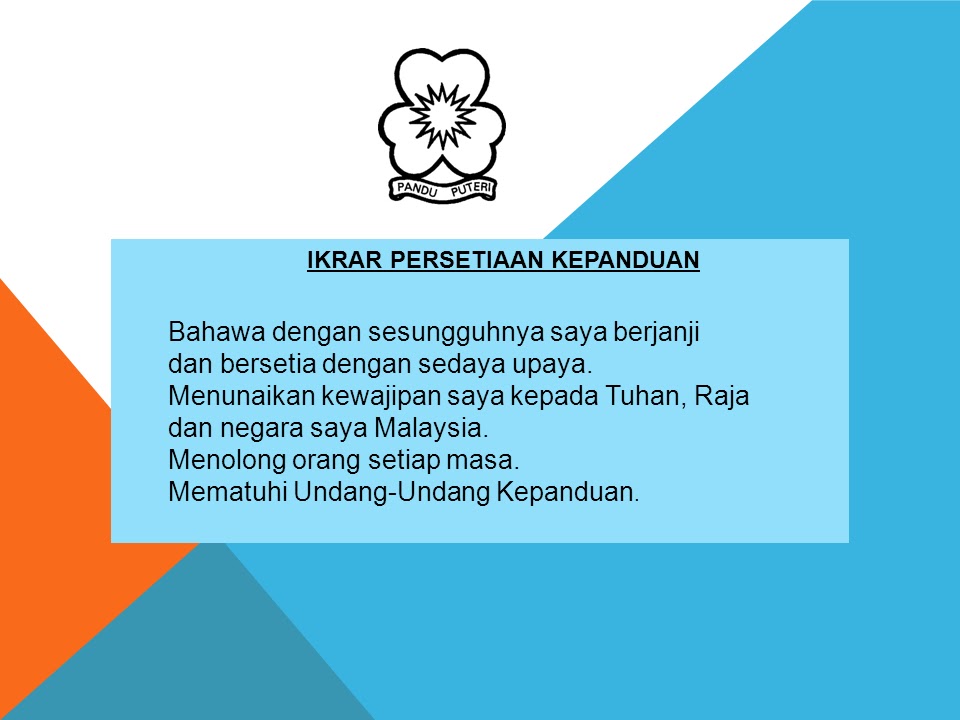 PANDU PUTERI

IKRAR PERSETIAAN KEPANDUAN

Bahawa dengan sesungguhnya saya berjanji
dan bersetia dengan sedaya upaya.
Menunaikan kewajipan saya kepada Tuhan, Raja
dan negara saya Malaysia.
Menolong orang setiap masa.
Mematuhi Undang-Undang Kepanduan.